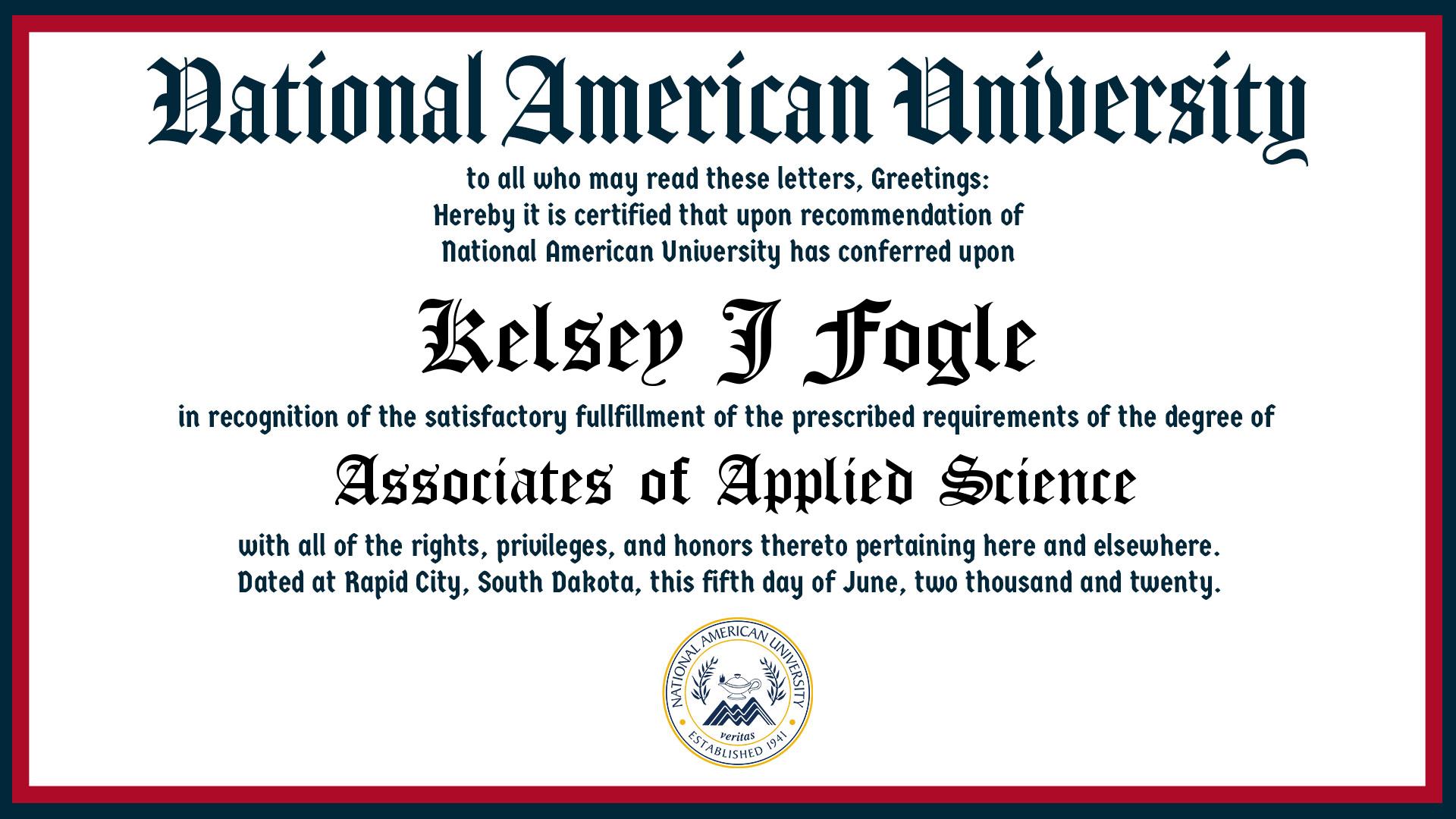 National American University

to all who may read these letters, Greetings:
Hereby it is certified that upon recommendation of
National American University has conferred upon

Kelsey J Fogle

in recognition of the satisfactory fullfillment of the prescribed requirements of the degree of

Associates of Applied Science

with all of the rights, privileges, and honors thereto pertaining here and elsewhere.
Dated at Rapid City, South Dakota, this fifth day of June, two thousand and twenty.

NATIONAL AMERICAN UNIVERSITY
veritas
ESTABLISHED 1941